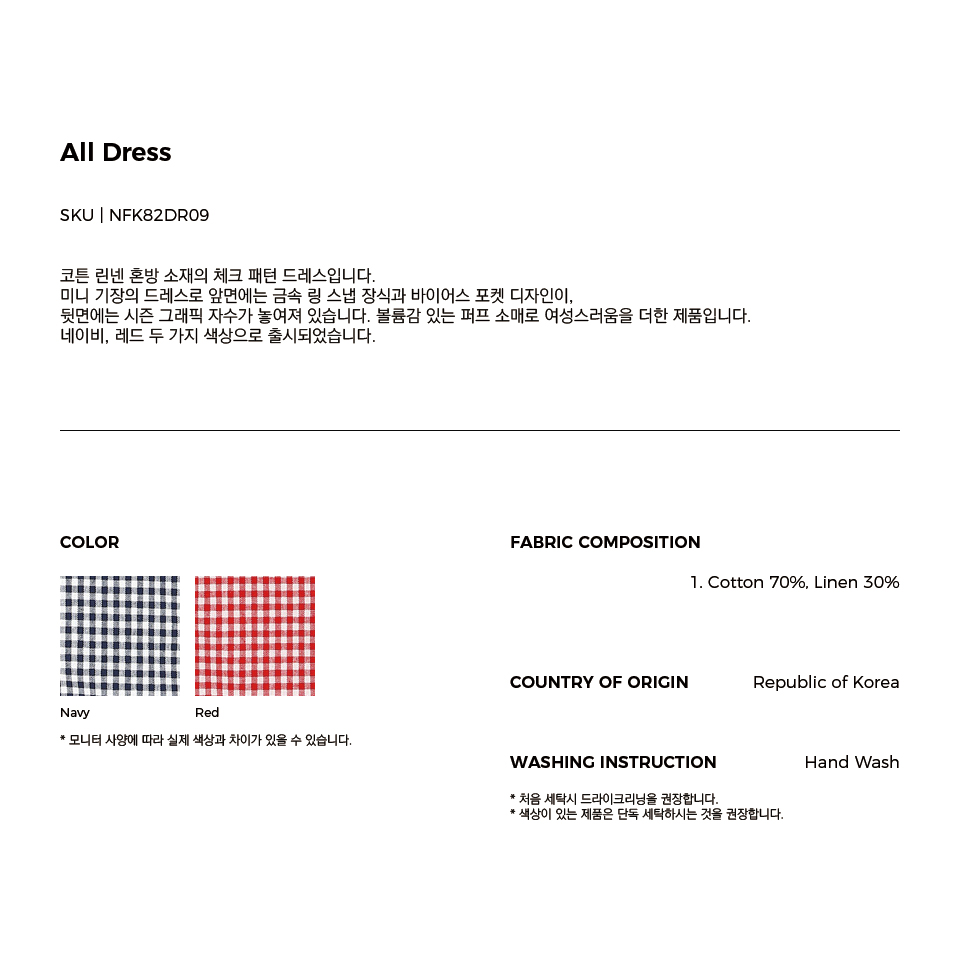 All Dress

SKU | NFK82DR09

코튼 린넨 혼방 소재의 체크 패턴 드레스입니다.
미니 기장의 드레스로 앞면에는 금속 링 스냅 장식과 바이어스 포켓 디자인이,
뒷면에는 시즌 그래픽 자수가 놓여져 있습니다. 볼륨감 있는 퍼프 소매로 여성스러움을 더한 제품입니다.
네이비, 레드 두 가지 색상으로 출시되었습니다.

COLOR

Navy

Red

* 모니터 사양에 따라 실제 색상과 차이가 있을 수 있습니다.

FABRIC COMPOSITION

1. Cotton 70%, Linen 30%

COUNTRY OF ORIGIN Republic of Korea

WASHING INSTRUCTION Hand Wash

* 처음 세탁시 드라이크리닝을 권장합니다.
* 색상이 있는 제품은 단독 세탁하시는 것을 권장합니다.